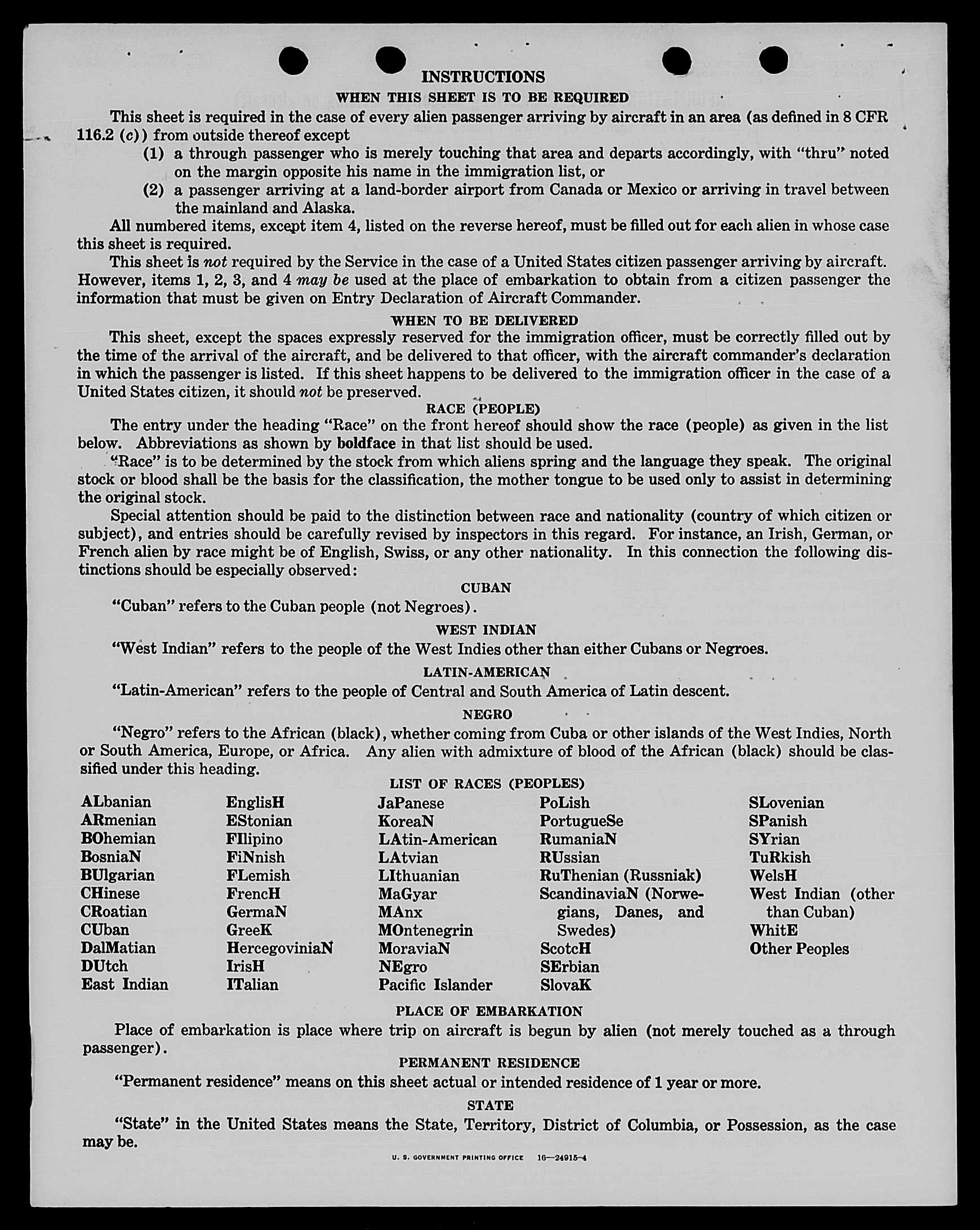 INSTRUCTIONS

WHEN THIS SHEET IS TO BE REQUIRED

This sheet is required in the case of every alien passenger arriving by aircraft in an area (as defined in 8 CFR 116.2 (c)) from outside thereof except

(1) a through passenger who is merely touching that area and departs accordingly, with "thru" noted on the margin opposite his name in the immigration list, or

(2) a passenger arriving at a land-border airport from Canada or Mexico or arriving in travel between the mainland and Alaska.

All numbered items, except item 4, listed on the reverse hereof, must be filled out for each alien in whose case this sheet is required.

This sheet is not required by the Service in the case of a United States citizen passenger arriving by aircraft. However, items 1, 2, 3, and 4 may be used at the place of embarkation to obtain from a citizen passenger the information that must be given on Entry Declaration of Aircraft Commander.

WHEN TO BE DELIVERED

This sheet, except the spaces expressly reserved for the immigration officer, must be correctly filled out by the time of the arrival of the aircraft, and be delivered to that officer, with the aircraft commander's declaration in which the passenger is listed. If this sheet happens to be delivered to the immigration officer in the case of a United States citizen, it should not be preserved.

RACE (PEOPLE)

The entry under the heading "Race" on the front hereof should show the race (people) as given in the list below. Abbreviations as shown by boldface in that list should be used.

"Race" is to be determined by the stock from which aliens spring and the language they speak. The original stock or blood shall be the basis for the classification, the mother tongue to be used only to assist in determining the original stock.

Special attention should be paid to the distinction between race and nationality (country of which citizen or subject), and entries should be carefully revised by inspectors in this regard. For instance, an Irish, German, or French alien by race might be of English, Swiss, or any other nationality. In this connection the following distinctions should be especially observed:

CUBAN

"Cuban" refers to the Cuban people (not Negroes).

WEST INDIAN

"West Indian" refers to the people of the West Indies other than either Cubans or Negroes.

LATIN-AMERICAN

"Latin-American" refers to the people of Central and South America of Latin descent.

NEGRO

"Negro" refers to the African (black), whether coming from Cuba or other islands of the West Indies, North or South America, Europe, or Africa. Any alien with admixture of blood of the African (black) should be classified under this heading.

LIST OF RACES (PEOPLES)

ALbanian
ARmenian
BOhemian
BosniaN
BUlgarian
CHinese
CRoatian
CUban
DalMatian
DUtch
East Indian

EnglisH
EStonian
FIlipino
FiNnish
FLemish
FrencH
GermaN
GreeK
HercegoviniaN
IrisH
ITalian

JaPanese
KoreaN
LAtin-American
LAtvian
LIthuanian
MaGyar
MAnx
MOntenegrin
MoraviaN
NEgro
Pacific Islander

PoLish
PortugueSe
RumaniaN
RUssian
RuThenian (Russniak)
ScandinaviaN (Norwegians, Danes, and Swedes)
ScotcH
SErbian
SlovaK

SLovenian
SPanish
SYrian
TuRkish
WelsH
West Indian (other than Cuban)
WhitE
Other Peoples

PLACE OF EMBARKATION

Place of embarkation is place where trip on aircraft is begun by alien (not merely touched as a through passenger).

PERMANENT RESIDENCE

"Permanent residence" means on this sheet actual or intended residence of 1 year or more.

STATE

"State" in the United States means the State, Territory, District of Columbia, or Possession, as the case may be.

U. S. GOVERNMENT PRINTING OFFICE 16—24915-4